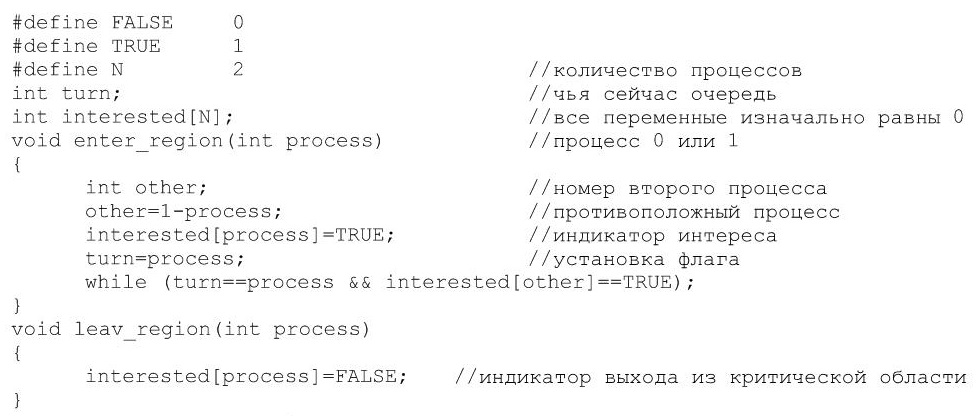 #define FALSE 0
#define TRUE 1
#define N 2 //количество процессов
int turn; //чья сейчас очередь
int interested[N]; //все переменные изначально равны 0
void enter_region(int process) //процесс 0 или 1
{
int other; //номер второго процесса
other=1-process; //противоположный процесс
interested[process]=TRUE; //индикатор интереса
turn=process; //установка флага
while (turn==process && interested[other]==TRUE);
}
void leav_region(int process)
{
interested[process]=FALSE; //индикатор выхода из критической области
}